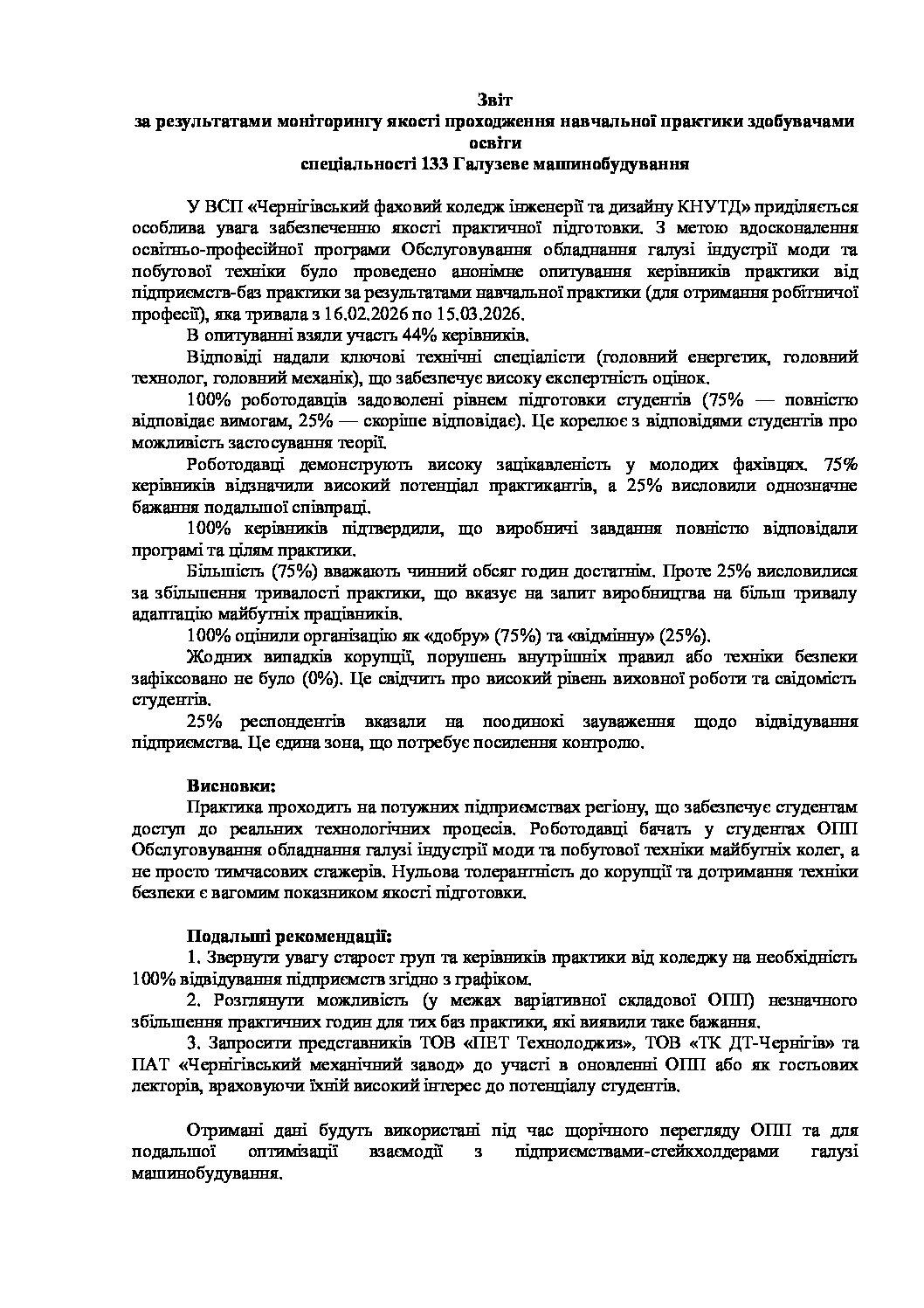 Звіт
за результатами моніторингу якості проходження навчальної практики здобувачами освіти
спеціальності 133 Галузеве машинобудування

У ВСП «Чернігівський фаховий коледж інженерії та дизайну КНУТД» приділяється особлива увага забезпеченню якості практичної підготовки. З метою вдосконалення освітньо-професійної програми Обслуговування обладнання галузі індустрії моди та побутової техніки було проведено анонімне опитування керівників практики від підприємств-баз практики за результатами навчальної практики (для отримання робітничої професії), яка тривала з 16.02.2026 по 15.03.2026.

В опитуванні взяли участь 44% керівників.

Відповіді надали ключові технічні спеціалісти (головний енергетик, головний технолог, головний механік), що забезпечує високу експертність оцінок.

100% роботодавців задоволені рівнем підготовки студентів (75% — повністю відповідає вимогам, 25% — скоріше відповідає). Це корелює з відповідями студентів про можливість застосування теорії.

Роботодавці демонструють високу зацікавленість у молодих фахівцях. 75% керівників відзначили високий потенціал практикантів, а 25% висловили однозначне бажання подальшої співпраці.

100% керівників підтвердили, що виробничі завдання повністю відповідали програмі та цілям практики.

Більшість (75%) вважають чинний обсяг годин достатнім. Проте 25% висловилися за збільшення тривалості практики, що вказує на запит виробництва на більш тривалу адаптацію майбутніх працівників.

100% оцінили організацію як «добру» (75%) та «відмінну» (25%).

Жодних випадків корупції, порушень внутрішніх правил або техніки безпеки зафіксовано не було (0%). Це свідчить про високий рівень виховної роботи та свідомість студентів.

25% респондентів вказали на поодинокі зауваження щодо відвідування підприємства. Це єдина зона, що потребує посилення контролю.

Висновки:
Практика проходить на потужних підприємствах регіону, що забезпечує студентам доступ до реальних технологічних процесів. Роботодавці бачать у студентах ОПП Обслуговування обладнання галузі індустрії моди та побутової техніки майбутніх колег, а не просто тимчасових стажерів. Нульова толерантність до корупції та дотримання техніки безпеки є вагомим показником якості підготовки.

Подальші рекомендації:
1. Звернути увагу старост груп та керівників практики від коледжу на необхідність 100% відвідування підприємств згідно з графіком.
2. Розглянути можливість (у межах варіативної складової ОПП) незначного збільшення практичних годин для тих баз практики, які виявили таке бажання.
3. Запросити представників ТОВ «ПЕТ Технолоджиз», ТОВ «ТК ДТ-Чернігів» та ПАТ «Чернігівський механічний завод» до участі в оновленні ОПП або як гостьових лекторів, враховуючи їхній високий інтерес до потенціалу студентів.

Отримані дані будуть використані під час щорічного перегляду ОПП та для подальшої оптимізації взаємодії з підприємствами-стейкхолдерами галузі машинобудування.